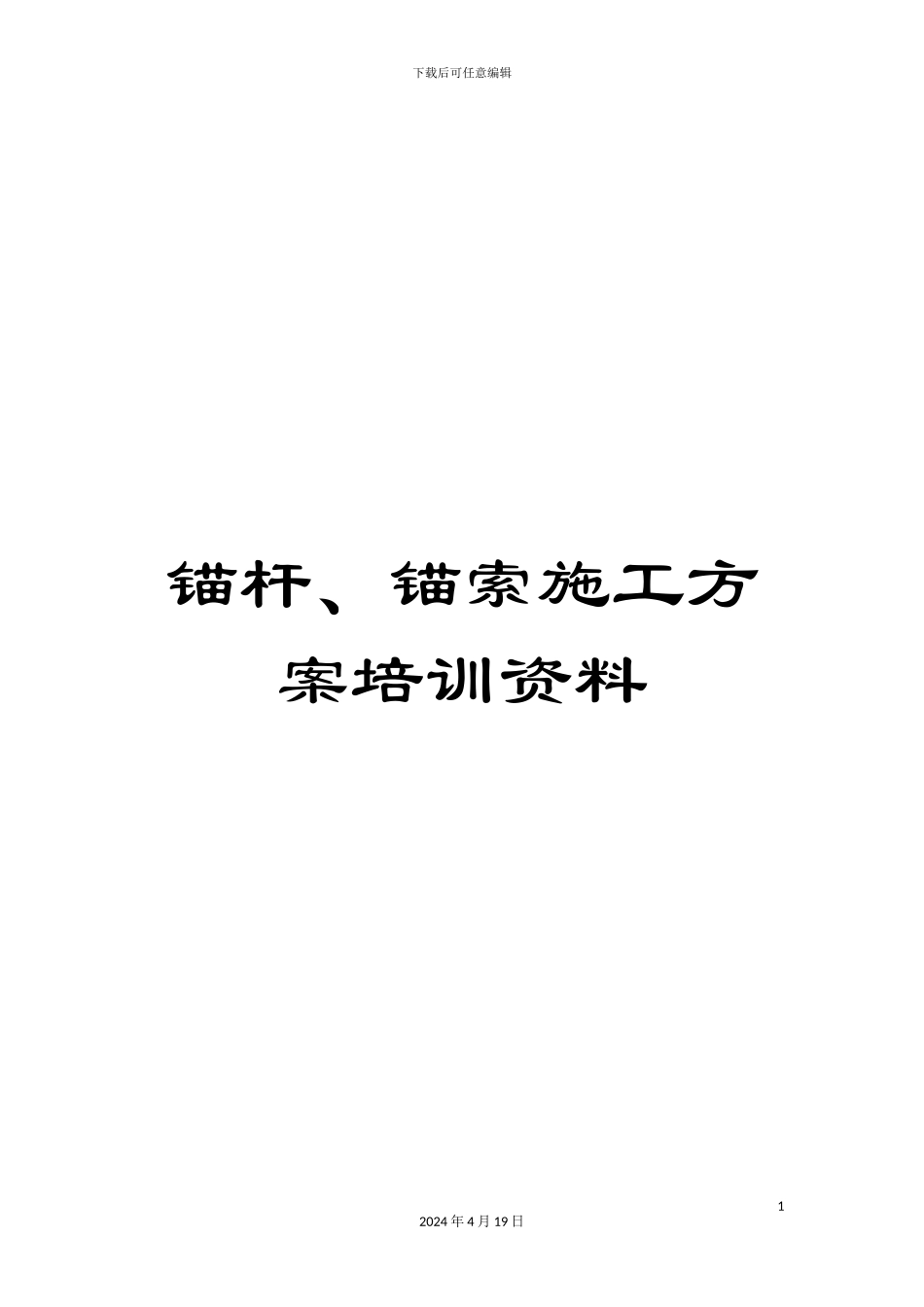 下载后可任意编辑

锚杆、锚索施工方案培训资料

1

2024 年 4 月 19 日